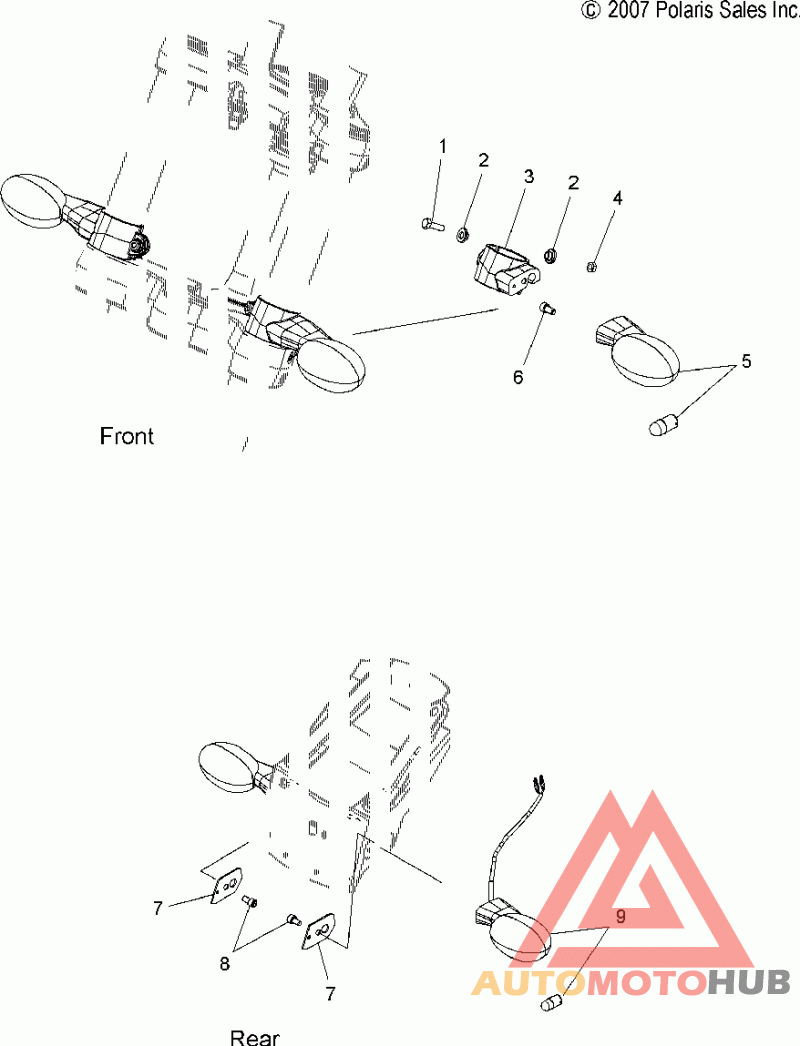 © 2007 Polaris Sales Inc.

1
2
3
2
4
6
5

Front

7
8
7
9

AUTOMOTOHUB

Rear